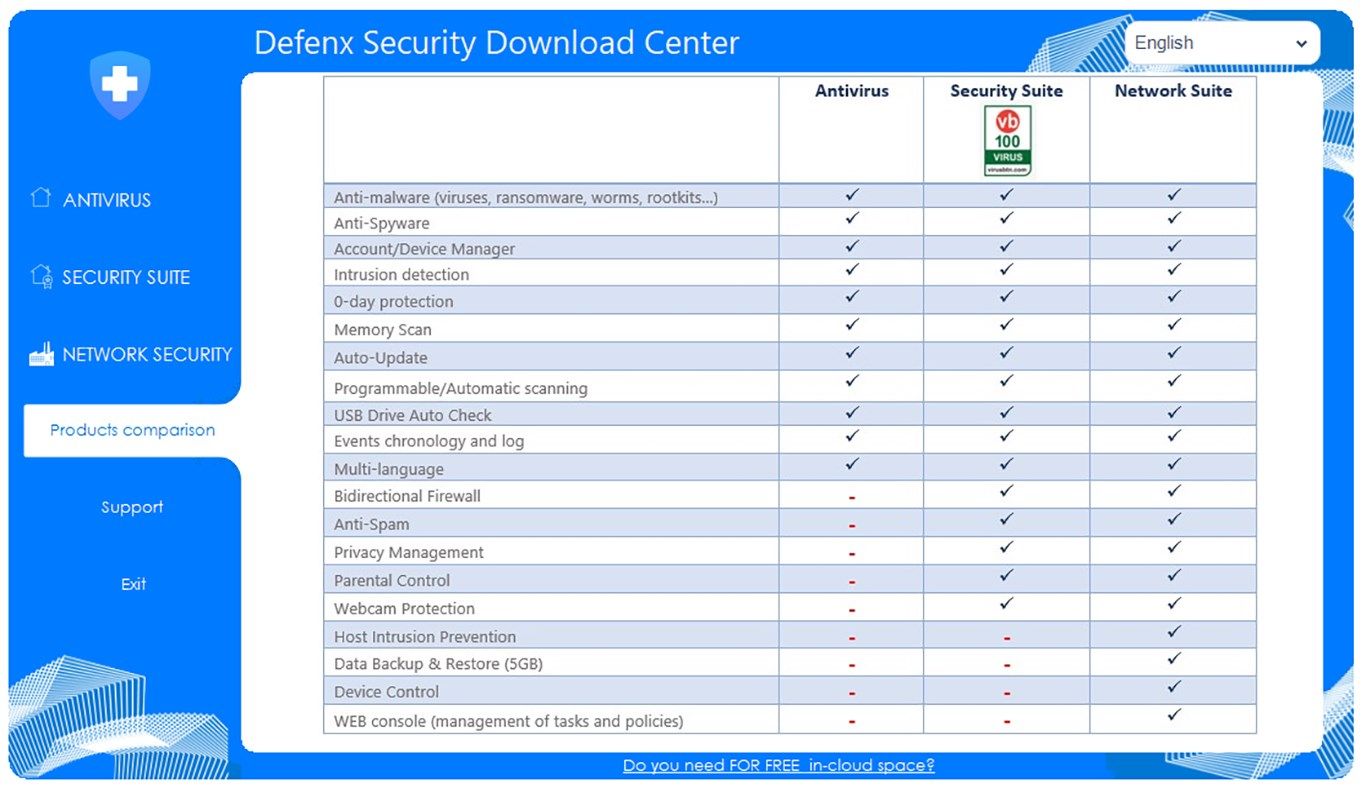 Defenx Security Download Center

English

ANTIVIRUS

SECURITY SUITE

NETWORK SECURITY

Products comparison

Support

Exit

| | Antivirus | Security Suite vb 100 VIRUS virusbtn.com | Network Suite |
|---|---|---|---|
| Anti-malware (viruses, ransomware, worms, rootkits...) | ✓ | ✓ | ✓ |
| Anti-Spyware | ✓ | ✓ | ✓ |
| Account/Device Manager | ✓ | ✓ | ✓ |
| Intrusion detection | ✓ | ✓ | ✓ |
| 0-day protection | ✓ | ✓ | ✓ |
| Memory Scan | ✓ | ✓ | ✓ |
| Auto-Update | ✓ | ✓ | ✓ |
| Programmable/Automatic scanning | ✓ | ✓ | ✓ |
| USB Drive Auto Check | ✓ | ✓ | ✓ |
| Events chronology and log | ✓ | ✓ | ✓ |
| Multi-language | ✓ | ✓ | ✓ |
| Bidirectional Firewall | - | ✓ | ✓ |
| Anti-Spam | - | ✓ | ✓ |
| Privacy Management | - | ✓ | ✓ |
| Parental Control | - | ✓ | ✓ |
| Webcam Protection | - | ✓ | ✓ |
| Host Intrusion Prevention | - | - | ✓ |
| Data Backup & Restore (5GB) | - | - | ✓ |
| Device Control | - | - | ✓ |
| WEB console (management of tasks and policies) | - | - | ✓ |

Do you need FOR FREE in-cloud space?